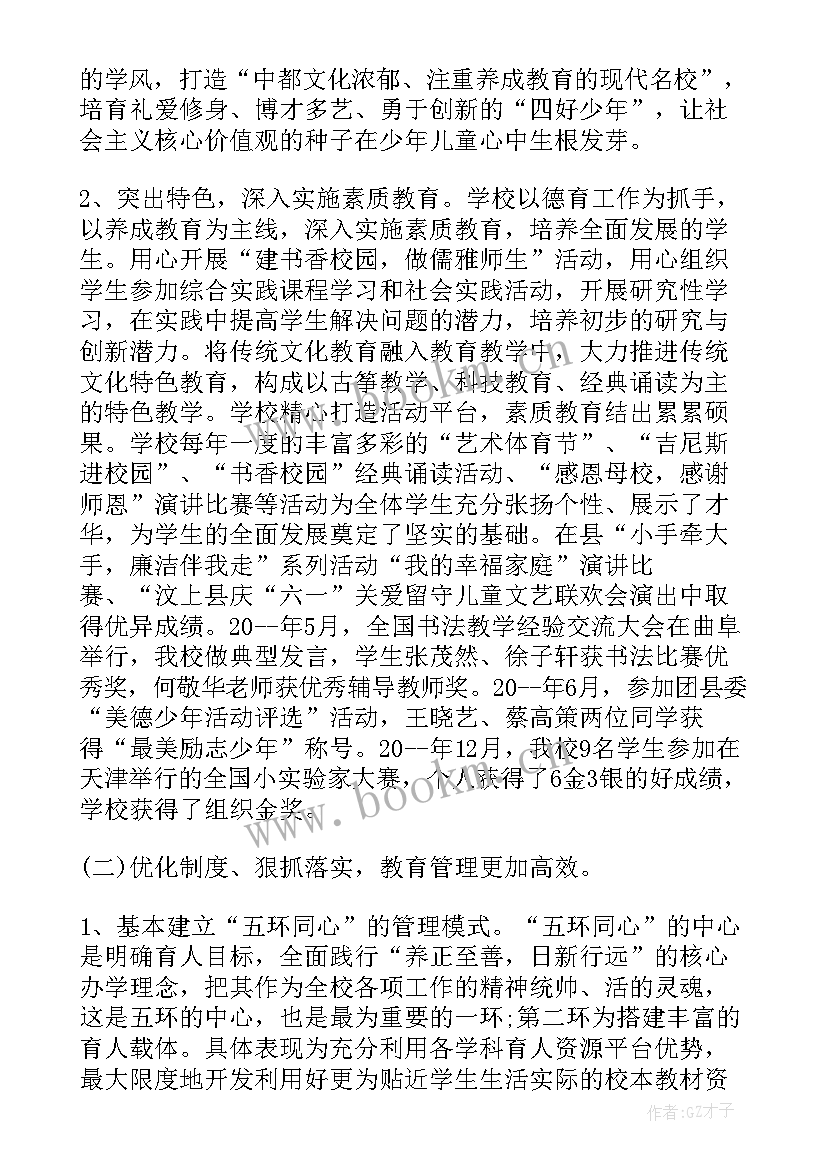 的学风，打造“中都文化浓郁、注重养成教育的现代名校”，培育礼爱修身、博才多艺、勇于创新的“四好少年”，让社会主义核心价值观的种子在少年儿童心中生根发芽。

2、突出特色，深入实施素质教育。学校以德育工作为抓手，以养成教育为主线，深入实施素质教育，培养全面发展的学生。用心开展“建书香校园，做儒雅师生”活动，用心组织学生参加综合实践课程学习和社会实践活动，开展研究性学习，在实践中提高学生解决问题的潜力，培养初步的研究与创新潜力。将传统文化教育融入教育教学中，大力推进传统文化特色教育，构成以古筝教学、科技教育、经典诵读为主的特色教学。学校精心打造活动平台，素质教育结出累累硕果。学校每年一度的丰富多彩的“艺术体育节”、“吉尼斯进校园”、“书香校园”经典诵读活动、“感恩母校，感谢师恩”演讲比赛等活动为全体学生充分张扬个性、展示了才华，为学生的全面发展奠定了坚实的基础。在县“小手牵大手，廉洁伴我走”系列活动“我的幸福家庭”演讲比赛、“汶上县庆“六一”关爱留守儿童文艺联欢会演出中取得优异成绩。20--年5月，全国书法教学经验交流大会在曲阜举行，我校做典型发言，学生张茂然、徐子轩获书法比赛优秀奖，何敬华老师获优秀辅导教师奖。20--年6月，参加团县委“美德少年活动评选”活动，王晓艺、蔡高策两位同学获得“最美励志少年”称号。20--年12月，我校9名学生参加在天津举行的全国小实验家大赛，个人获得了6金3银的好成绩，学校获得了组织金奖。

(二)优化制度、狠抓落实，教育管理更加高效。

1、基本建立“五环同心”的管理模式。“五环同心”的中心是明确育人目标，全面践行“养正至善，日新行远”的核心办学理念，把其作为全校各项工作的精神统帅、活的灵魂，这是五环的中心，也是最为重要的一环;第二环为搭建丰富的育人载体。具体表现为充分利用各学科育人资源平台优势，最大限度地开发利用好更为贴近学生生活实际的校本教材资

www.bookm.com

作者:GZ才子